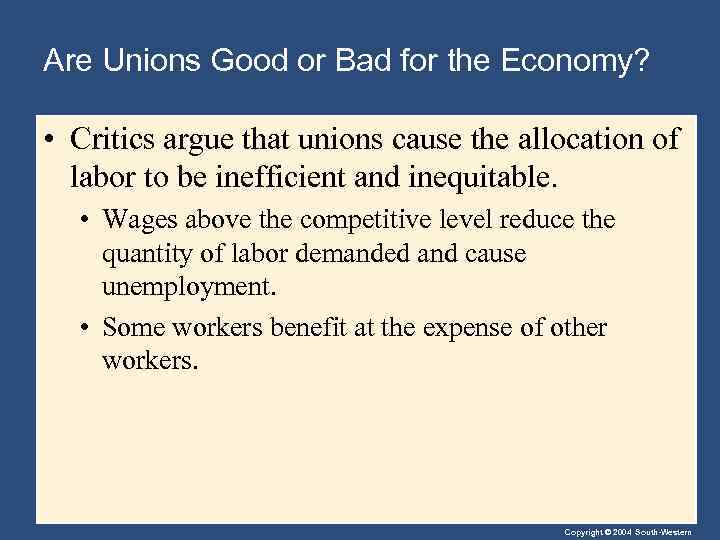 Are Unions Good or Bad for the Economy?

• Critics argue that unions cause the allocation of labor to be inefficient and inequitable.

• Wages above the competitive level reduce the quantity of labor demanded and cause unemployment.

• Some workers benefit at the expense of other workers.

Copyright © 2004 South-Western